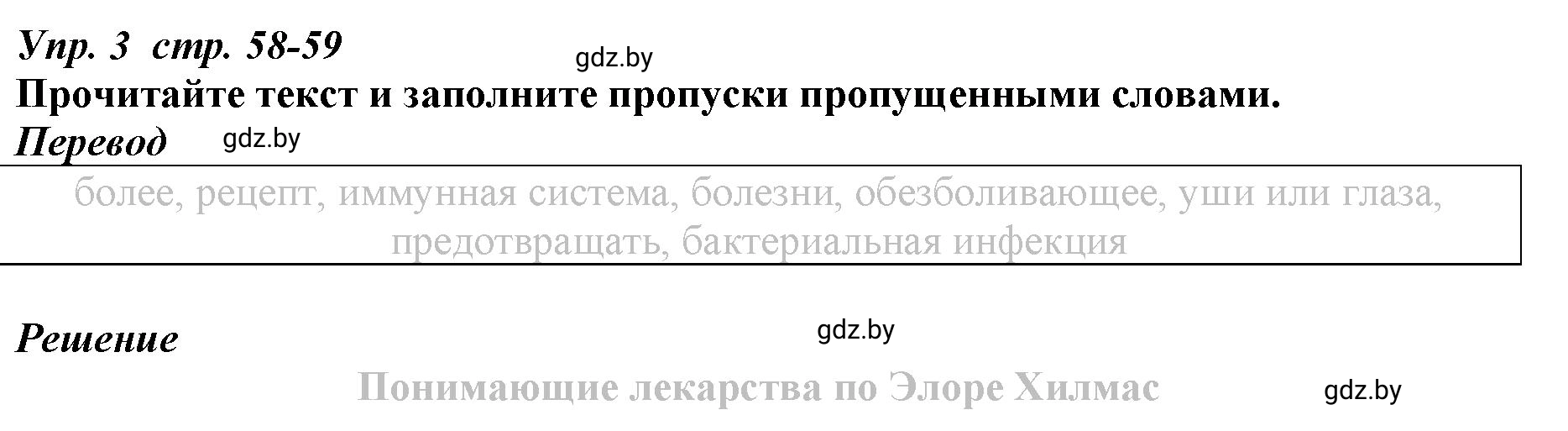 Упр. 3 стр. 58-59

gdz.by

Прочитайте текст и заполните пропуски пропущенными словами.

Перевод

gdz.by

более, рецепт, иммунная система, болезни, обезболивающее, уши или глаза, предотвращать, бактериальная инфекция

Решение

gdz.by

Понимающие лекарства по Элоре Хилмас

gdz.by